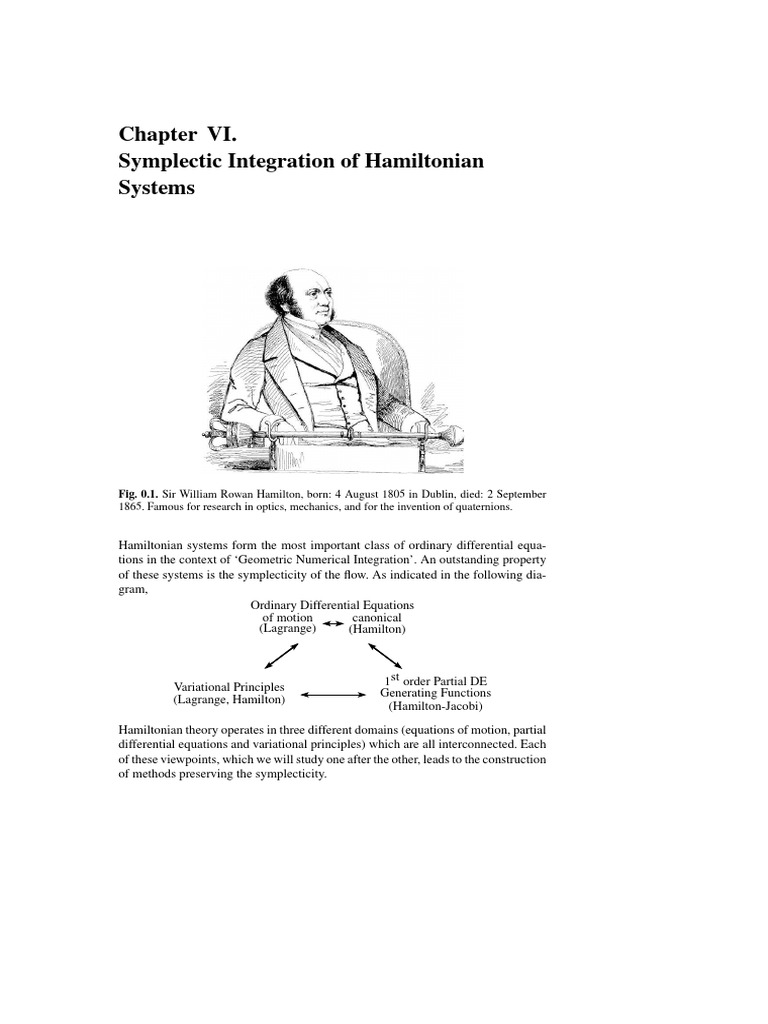 Chapter VI.
Symplectic Integration of Hamiltonian Systems

Fig. 0.1. Sir William Rowan Hamilton, born: 4 August 1805 in Dublin, died: 2 September 1865. Famous for research in optics, mechanics, and for the invention of quaternions.

Hamiltonian systems form the most important class of ordinary differential equations in the context of 'Geometric Numerical Integration'. An outstanding property of these systems is the symplecticity of the flow. As indicated in the following diagram,

Ordinary Differential Equations
of motion (Lagrange) canonical (Hamilton)

Variational Principles (Lagrange, Hamilton)

$1^{st}$ order Partial DE
Generating Functions
(Hamilton-Jacobi)

Hamiltonian theory operates in three different domains (equations of motion, partial differential equations and variational principles) which are all interconnected. Each of these viewpoints, which we will study one after the other, leads to the construction of methods preserving the symplecticity.